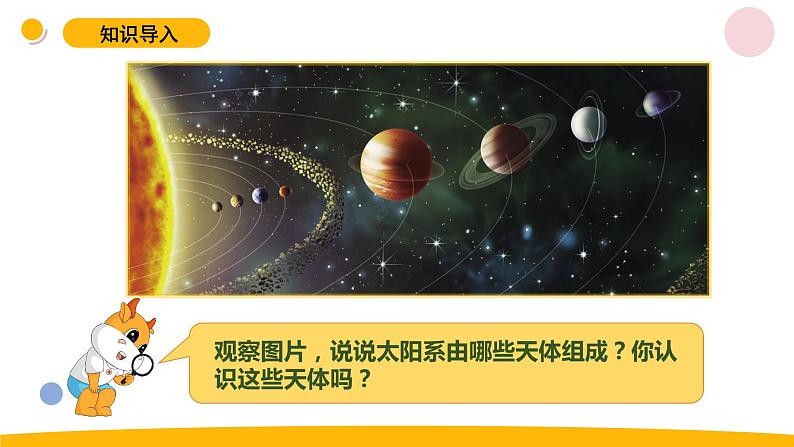 知识导入

观察图片，说说太阳系由哪些天体组成？你认识这些天体吗？